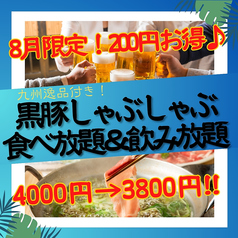 8月限定！200円お得♪

九州逸品付き！

黒豚しゃぶしゃぶ
食べ放題&飲み放題

4000円→3800円!!